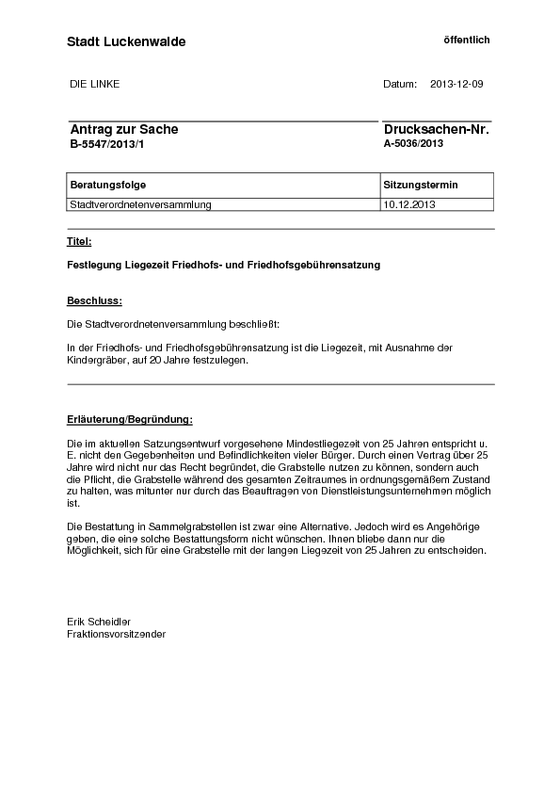 Stadt Luckenwalde

öffentlich

DIE LINKE

Datum: 2013-12-09

Antrag zur Sache
B-5547/2013/1

Drucksachen-Nr.
A-5036/2013

| Beratungsfolge | Sitzungstermin |
|---|---|
| Stadtverordnetenversammlung | 10.12.2013 |

Titel:

Festlegung Liegezeit Friedhofs- und Friedhofsgebührensatzung

Beschluss:

Die Stadtverordnetenversammlung beschließt:

In der Friedhofs- und Friedhofsgebührensatzung ist die Liegezeit, mit Ausnahme der Kindergräber, auf 20 Jahre festzulegen.

Erläuterung/Begründung:

Die im aktuellen Satzungsentwurf vorgesehene Mindestliegezeit von 25 Jahren entspricht u. E. nicht den Gegebenheiten und Befindlichkeiten vieler Bürger. Durch einen Vertrag über 25 Jahre wird nicht nur das Recht begründet, die Grabstelle nutzen zu können, sondern auch die Pflicht, die Grabstelle während des gesamten Zeitraumes in ordnungsgemäßem Zustand zu halten, was mitunter nur durch das Beauftragen von Dienstleistungsunternehmen möglich ist.

Die Bestattung in Sammelgrabstellen ist zwar eine Alternative. Jedoch wird es Angehörige geben, die eine solche Bestattungsform nicht wünschen. Ihnen bliebe dann nur die Möglichkeit, sich für eine Grabstelle mit der langen Liegezeit von 25 Jahren zu entscheiden.

Erik Scheidler
Fraktionsvorsitzender